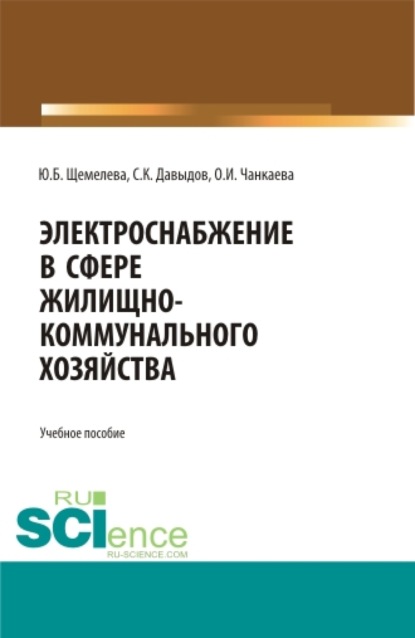 Ю.Б. Щемелева, С.К. Давыдов, О.И. Чанкаева

ЭЛЕКТРОСНАБЖЕНИЕ В СФЕРЕ ЖИЛИЩНО-КОММУНАЛЬНОГО ХОЗЯЙСТВА

Учебное пособие

RU SCIence RU-SCIENCE.COM